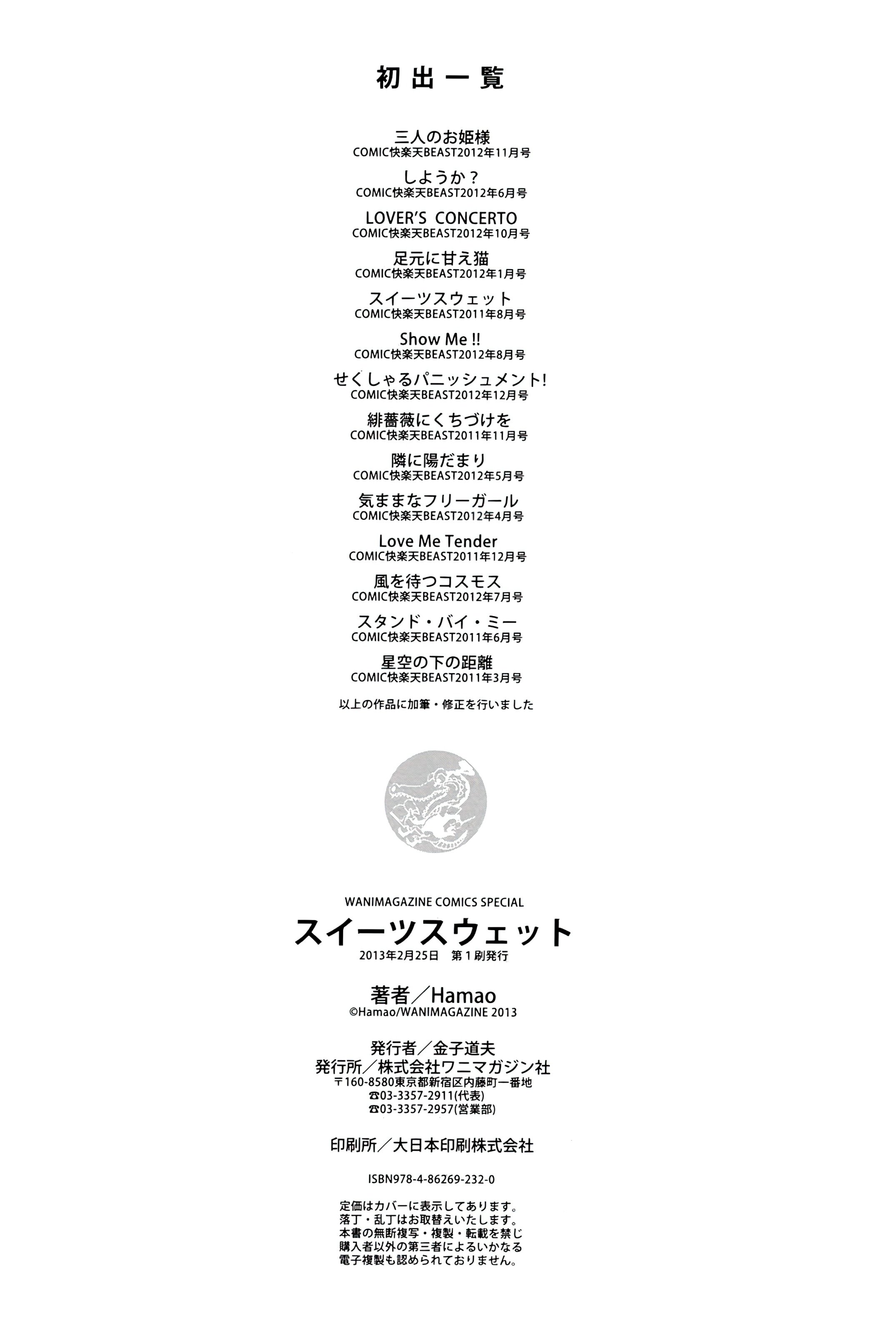 初出一覧

三人のお姫様
COMIC快楽天BEAST2012年11月号

しようか？
COMIC快楽天BEAST2012年6月号

LOVER'S CONCERTO
COMIC快楽天BEAST2012年10月号

足元に甘え猫
COMIC快楽天BEAST2012年1月号

スイーツスウェット
COMIC快楽天BEAST2011年8月号

Show Me !!
COMIC快楽天BEAST2012年8月号

せくしゃるパニッシュメント!
COMIC快楽天BEAST2012年12月号

緋薔薇にくちづけを
COMIC快楽天BEAST2011年11月号

隣に陽だまり
COMIC快楽天BEAST2012年5月号

気ままなフリーガール
COMIC快楽天BEAST2012年4月号

Love Me Tender
COMIC快楽天BEAST2011年12月号

風を待つコスモス
COMIC快楽天BEAST2012年7月号

スタンド・バイ・ミー
COMIC快楽天BEAST2011年6月号

星空の下の距離
COMIC快楽天BEAST2011年3月号

以上の作品に加筆・修正を行いました

WANIMAGAZINE COMICS SPECIAL
スイーツスウェット
2013年2月25日 第1刷発行

著者／Hamao
©Hamao/WANIMAGAZINE 2013

発行者／金子道夫
発行所／株式会社ワニマガジン社
〒160-8580東京都新宿区内藤町一番地
☎03-3357-2911(代表)
☎03-3357-2957(営業部)

印刷所／大日本印刷株式会社

ISBN978-4-86269-232-0

定価はカバーに表示してあります。
落丁・乱丁はお取替えいたします。
本書の無断複写・複製・転載を禁じ
購入者以外の第三者によるいかなる
電子複製も認められておりません。